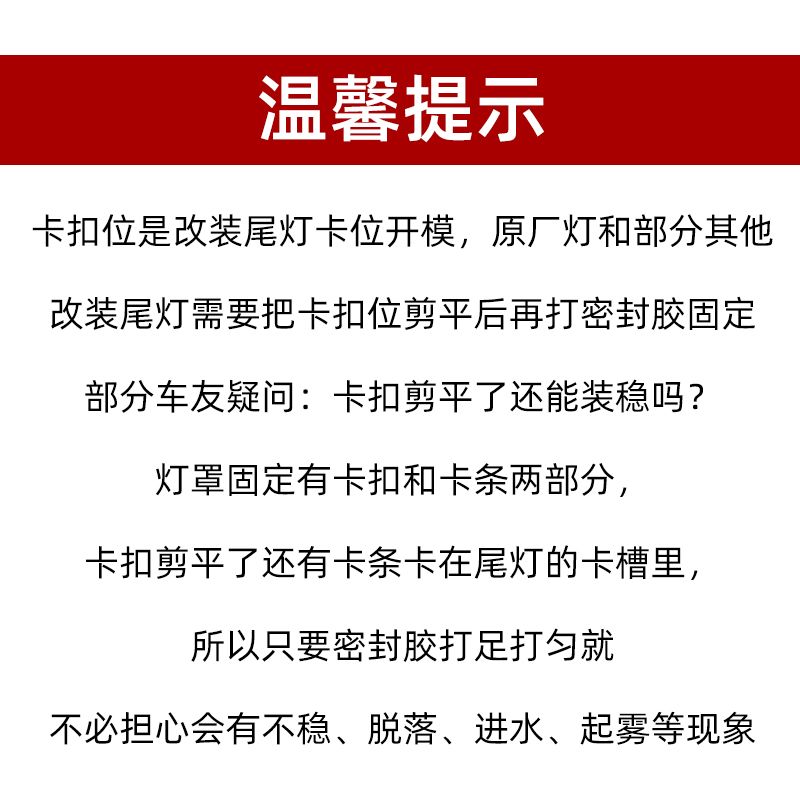 温馨提示

卡扣位是改装尾灯卡位开模，原厂灯和部分其他

改装尾灯需要把卡扣位剪平后再打密封胶固定

部分车友疑问：卡扣剪平了还能装稳吗？

灯罩固定有卡扣和卡条两部分，

卡扣剪平了还有卡条卡在尾灯的卡槽里，

所以只要密封胶打足打匀就

不必担心会有不稳、脱落、进水、起雾等现象